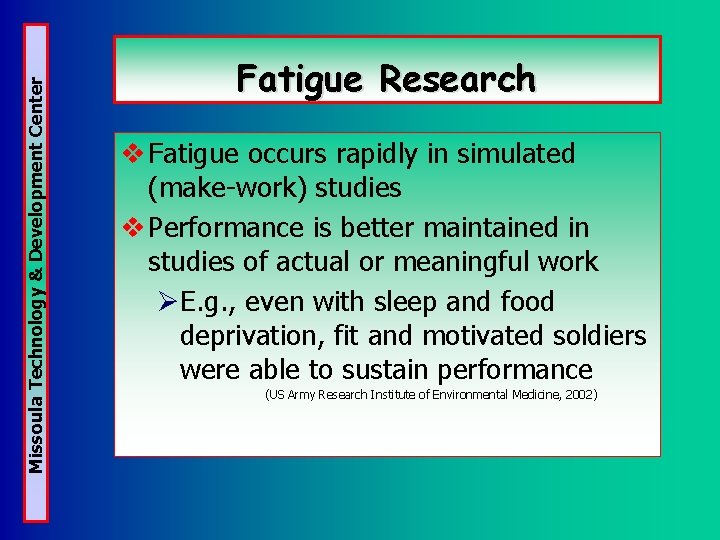 Missoula Technology & Development Center

Fatigue Research

❖ Fatigue occurs rapidly in simulated (make-work) studies

❖ Performance is better maintained in studies of actual or meaningful work

➢ E.g., even with sleep and food deprivation, fit and motivated soldiers were able to sustain performance

(US Army Research Institute of Environmental Medicine, 2002)